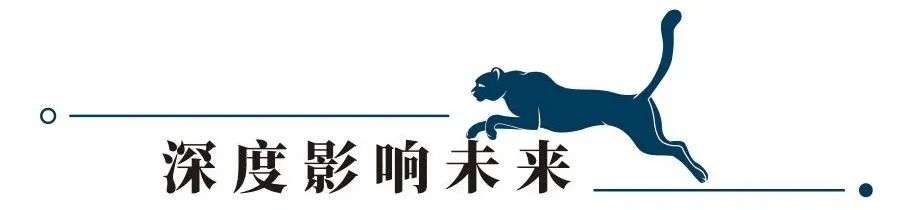 深度影响未来